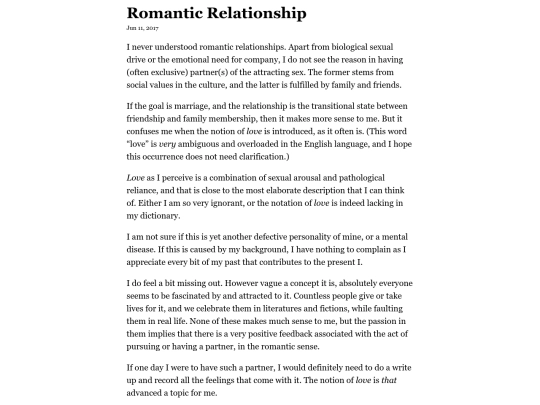 Romantic Relationship

Jun 11, 2017

I never understood romantic relationships. Apart from biological sexual drive or the emotional need for company, I do not see the reason in having (often exclusive) partner(s) of the attracting sex. The former stems from social values in the culture, and the latter is fulfilled by family and friends.

If the goal is marriage, and the relationship is the transitional state between friendship and family membership, then it makes more sense to me. But it confuses me when the notion of love is introduced, as it often is. (This word "love" is very ambiguous and overloaded in the English language, and I hope this occurrence does not need clarification.)

Love as I perceive is a combination of sexual arousal and pathological reliance, and that is close to the most elaborate description that I can think of. Either I am so very ignorant, or the notation of love is indeed lacking in my dictionary.

I am not sure if this is yet another defective personality of mine, or a mental disease. If this is caused by my background, I have nothing to complain as I appreciate every bit of my past that contributes to the present I.

I do feel a bit missing out. However vague a concept it is, absolutely everyone seems to be fascinated by and attracted to it. Countless people give or take lives for it, and we celebrate them in literatures and fictions, while faulting them in real life. None of these makes much sense to me, but the passion in them implies that there is a very positive feedback associated with the act of pursuing or having a partner, in the romantic sense.

If one day I were to have such a partner, I would definitely need to do a write up and record all the feelings that come with it. The notion of love is that advanced a topic for me.